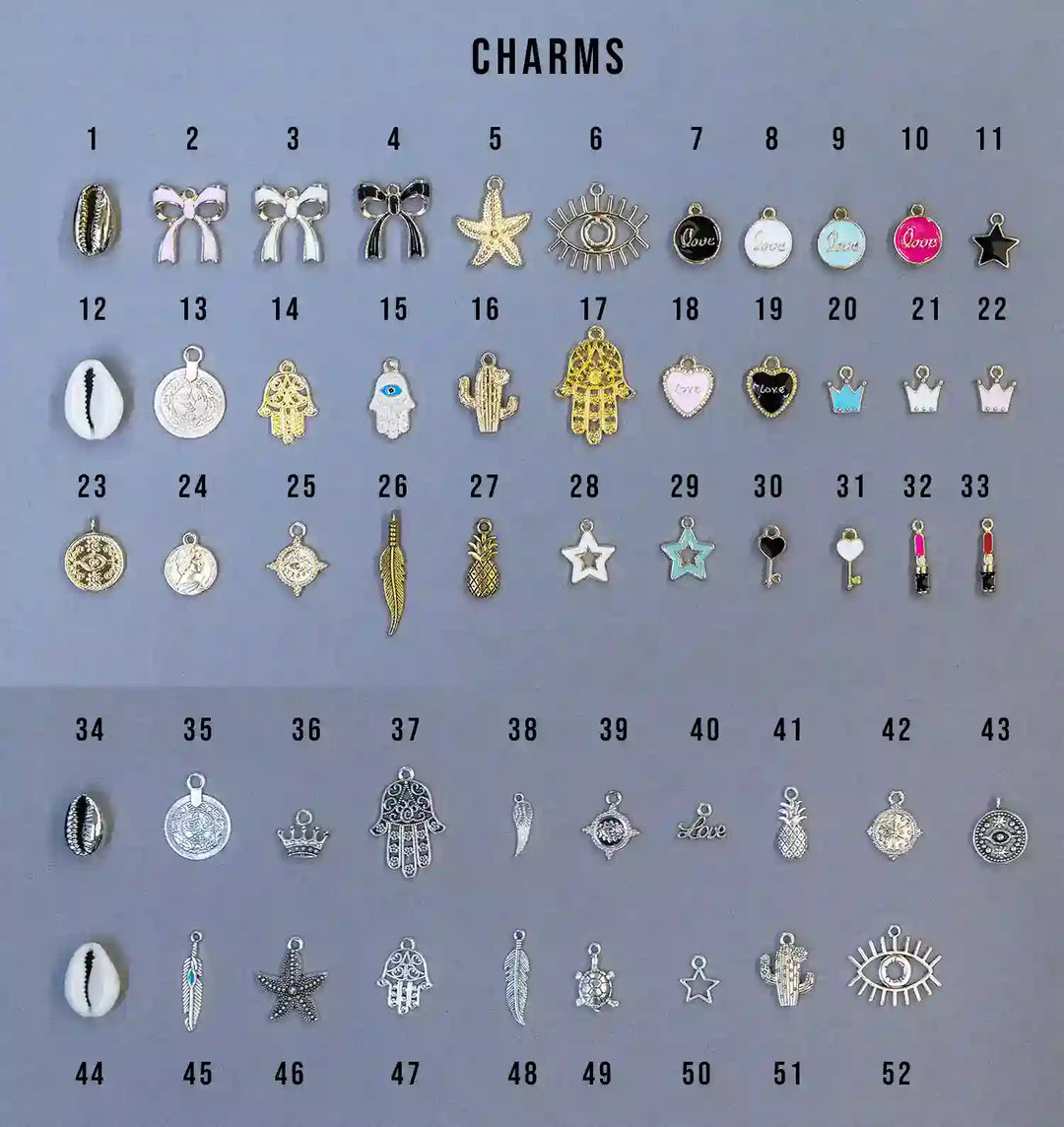 CHARMS

1 2 3 4 5 6 7 8 9 10 11

love love love love

12 13 14 15 16 17 18 19 20 21 22

love love

23 24 25 26 27 28 29 30 31 32 33

34 35 36 37 38 39 40 41 42 43

Love

44 45 46 47 48 49 50 51 52